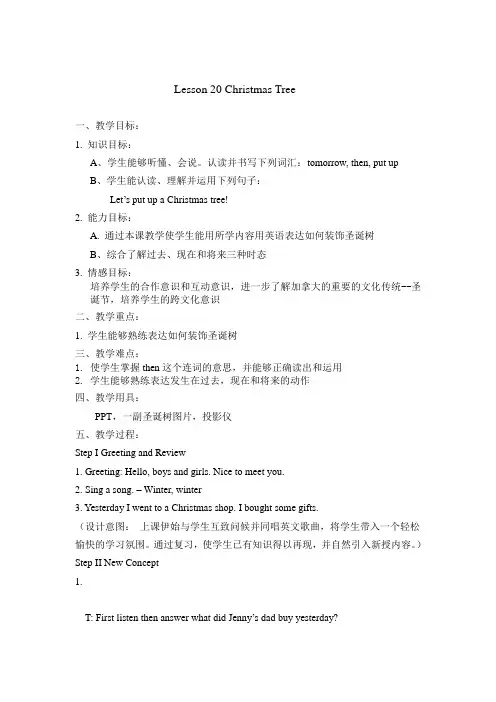 Lesson 20 Christmas Tree

一、教学目标：

1. 知识目标：

A、学生能够听懂、会说。认读并书写下列词汇：tomorrow, then, put up

B、学生能认读、理解并运用下列句子：

Let's put up a Christmas tree!

2. 能力目标：

A. 通过本课教学使学生能用所学内容用英语表达如何装饰圣诞树

B、综合了解过去、现在和将来三种时态

3. 情感目标：

培养学生的合作意识和互动意识，进一步了解加拿大的重要的文化传统--圣诞节，培养学生的跨文化意识

二、教学重点：

1. 学生能够熟练表达如何装饰圣诞树

三、教学难点：

1. 使学生掌握 then 这个连词的意思，并能够正确读出和运用

2. 学生能够熟练表达发生在过去，现在和将来的动作

四、教学用具：

PPT，一副圣诞树图片，投影仪

五、教学过程：

Step I Greeting and Review

1. Greeting: Hello, boys and girls. Nice to meet you.

2. Sing a song. – Winter, winter

3. Yesterday I went to a Christmas shop. I bought some gifts.

（设计意图： 上课伊始与学生互致问候并同唱英文歌曲，将学生带入一个轻松愉快的学习氛围。通过复习，使学生已有知识得以再现，并自然引入新授内容。）

Step II New Concept

1.

T: First listen then answer what did Jenny's dad buy yesterday?